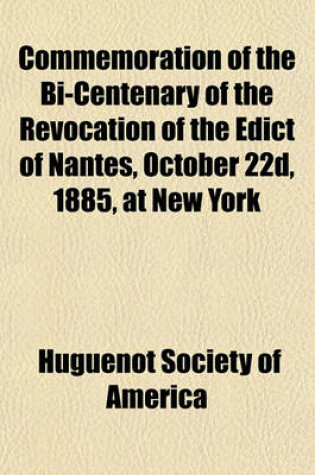 Commemoration of the Bi-Centenary of the Revocation of the Edict of Nantes, October 22d, 1885, at New York

Huguenot Society of America